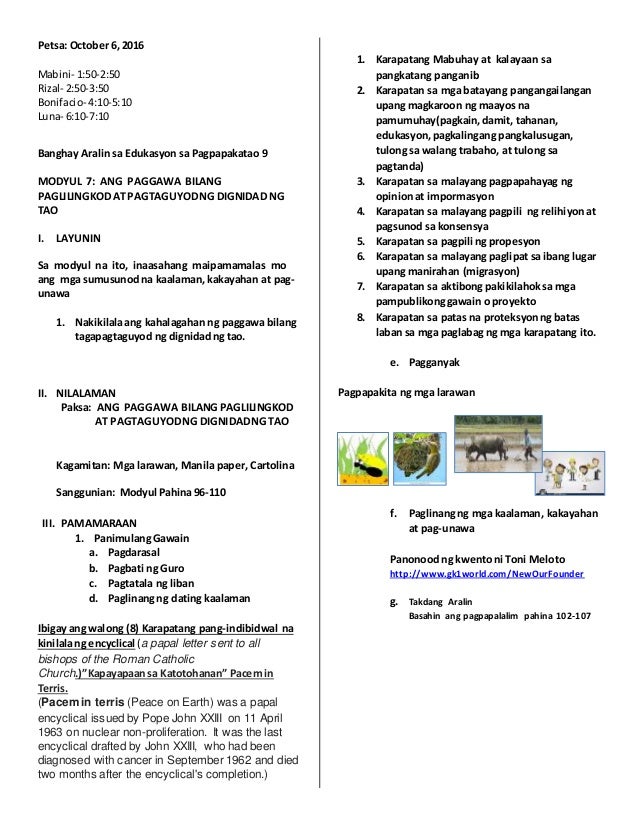 Petsa: October 6, 2016

Mabini- 1:50-2:50
Rizal- 2:50-3:50
Bonifacio- 4:10-5:10
Luna- 6:10-7:10

Banghay Aralin sa Edukasyon sa Pagpapakatao 9

MODYUL 7: ANG PAGGAWA BILANG PAGLILINGKOD AT PAGTAGUYOD NG DIGNIDAD NG TAO

I. LAYUNIN

Sa modyul na ito, inaasahang maipamamalas mo ang mga sumusunod na kaalaman, kakayahan at pag-unawa

1. Nakikilala ang kahalagahan ng paggawa bilang tagapagtaguyod ng dignidad ng tao.

II. NILALAMAN
Paksa: ANG PAGGAWA BILANG PAGLILINGKOD AT PAGTAGUYOD NG DIGNIDAD NG TAO

Kagamitan: Mga larawan, Manila paper, Cartolina

Sanggunian: Modyul Pahina 96-110

III. PAMAMARAAN
1. Panimulang Gawain
a. Pagdarasal
b. Pagbati ng Guro
c. Pagtatala ng liban
d. Paglinang ng dating kaalaman

Ibigay ang walong (8) Karapatang pang-indibidwal na kinilala ng encyclical (a papal letter sent to all bishops of the Roman Catholic Church.)"Kapayapaan sa Katotohanan" Pacem in Terris.
(Pacem in terris (Peace on Earth) was a papal encyclical issued by Pope John XXIII on 11 April 1963 on nuclear non-proliferation. It was the last encyclical drafted by John XXIII, who had been diagnosed with cancer in September 1962 and died two months after the encyclical's completion.)

1. Karapatang Mabuhay at kalayaan sa pangkatang panganib
2. Karapatan sa mga batayang pangangailangan upang magkaroon ng maayos na pamumuhay(pagkain, damit, tahanan, edukasyon, pagkalingang pangkalusugan, tulong sa walang trabaho, at tulong sa pagtanda)
3. Karapatan sa malayang pagpapahayag ng opinion at impormasyon
4. Karapatan sa malayang pagpili ng relihiyon at pagsunod sa konsensya
5. Karapatan sa pagpili ng propesyon
6. Karapatan sa malayang paglipat sa ibang lugar upang manirahan (migrasyon)
7. Karapatan sa aktibong pakikilahok sa mga pampublikong gawain o proyekto
8. Karapatan sa patas na proteksyon ng batas laban sa mga paglabag ng mga karapatang ito.

e. Pagganyak

Pagpapakita ng mga larawan

f. Paglinang ng mga kaalaman, kakayahan at pag-unawa

Panonood ng kwento ni Toni Meloto
http://www.gk1world.com/NewOurFounder

g. Takdang Aralin
Basahin ang pagpapalalim pahina 102-107